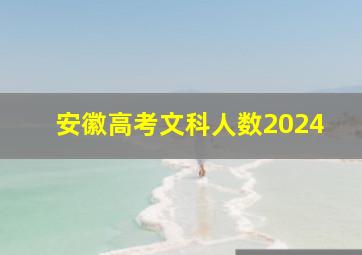 安徽高考文科人数2024